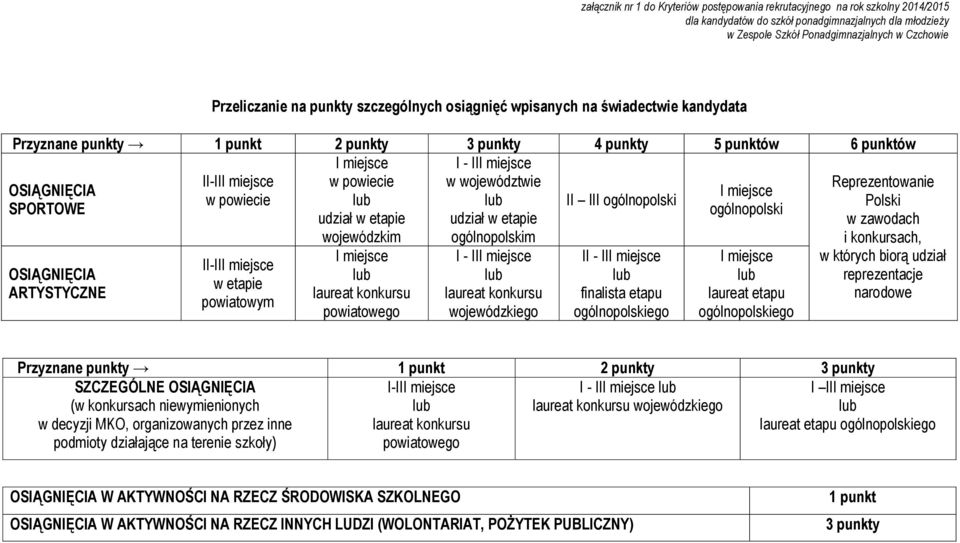 załącznik nr 1 do Kryteriów postępowania rekrutacyjnego na rok szkolny 2014/2015
dla kandydatów do szkół ponadgimnazjalnych dla młodzieży
w Zespole Szkół Ponadgimnazjalnych w Czchowie

Przeliczanie na punkty szczególnych osiągnięć wpisanych na świadectwie kandydata

| Przyznane punkty → | 1 punkt | 2 punkty | 3 punkty | 4 punkty | 5 punktów | 6 punktów |
|---|---|---|---|---|---|---|
| OSIĄGNIĘCIA SPORTOWE | II-III miejsce w powiecie | I miejsce w powiecie lub udział w etapie wojewódzkim | I - III miejsce w województwie lub udział w etapie ogólnopolskim | II – III ogólnopolski | I miejsce ogólnopolski | Reprezentowanie Polski w zawodach i konkursach, w których biorą udział reprezentacje narodowe |
| OSIĄGNIĘCIA ARTYSTYCZNE | II-III miejsce w etapie powiatowym | I miejsce lub laureat konkursu powiatowego | I - III miejsce lub laureat konkursu wojewódzkiego | II - III miejsce lub finalista etapu ogólnopolskiego | I miejsce lub laureat etapu ogólnopolskiego | |

| Przyznane punkty → | 1 punkt | 2 punkty | 3 punkty |
|---|---|---|---|
| SZCZEGÓLNE OSIĄGNIĘCIA (w konkursach niewymienionych w decyzji MKO, organizowanych przez inne podmioty działające na terenie szkoły) | I-III miejsce lub laureat konkursu powiatowego | I - III miejsce lub laureat konkursu wojewódzkiego | I –III miejsce lub laureat etapu ogólnopolskiego |

| OSIĄGNIĘCIA W AKTYWNOŚCI NA RZECZ ŚRODOWISKA SZKOLNEGO | 1 punkt |
|---|---|
| OSIĄGNIĘCIA W AKTYWNOŚCI NA RZECZ INNYCH LUDZI (WOLONTARIAT, POŻYTEK PUBLICZNY) | 3 punkty |